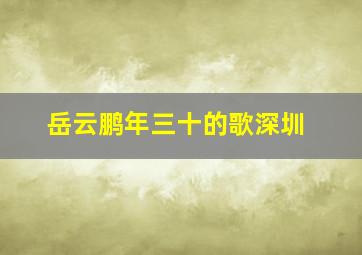 岳云鹏年三十的歌深圳